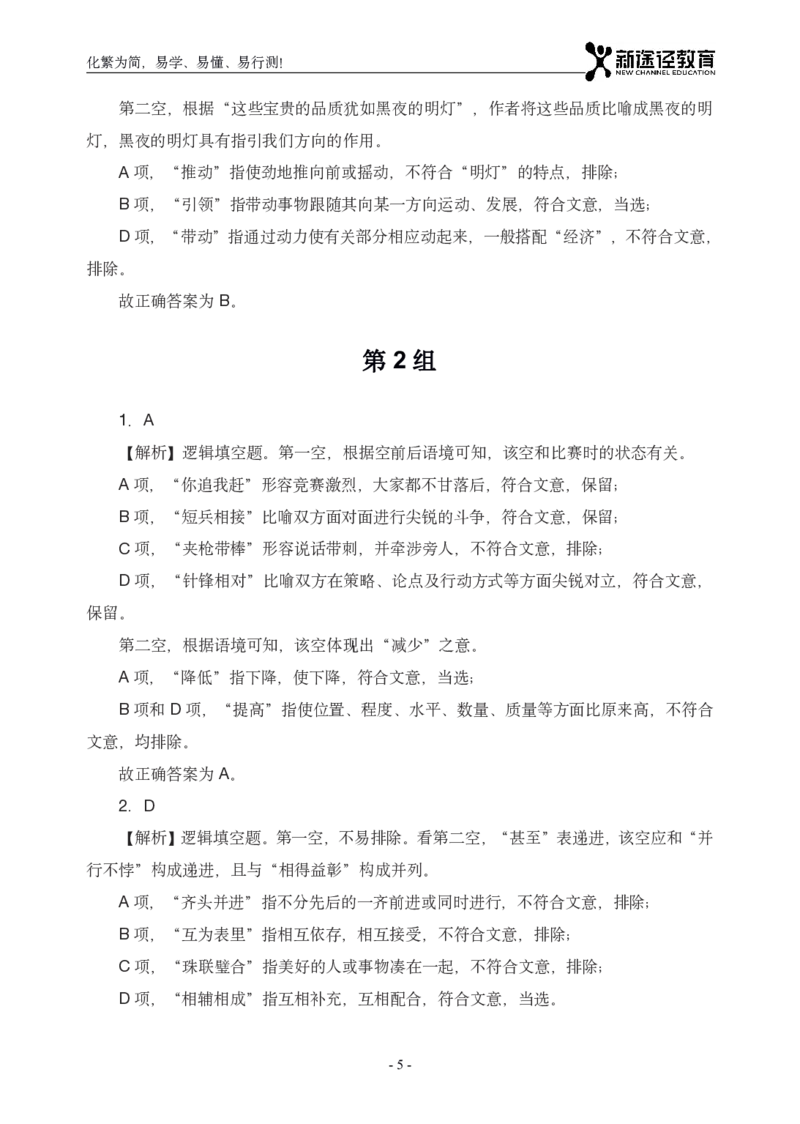 化繁为简，易学、易懂、易行测!

新途径教育
NEW CHANNEL EDUCATION

第二空，根据“这些宝贵的品质犹如黑夜的明灯”，作者将这些品质比喻成黑夜的明灯，黑夜的明灯具有指引我们方向的作用。

A 项，“推动”指使劲地推向前或摇动，不符合“明灯”的特点，排除；

B 项，“引领”指带动事物跟随其向某一方向运动、发展，符合文意，当选；

D 项，“带动”指通过动力使有关部分相应动起来，一般搭配“经济”，不符合文意，排除。

故正确答案为 B。

第 2 组

1. A

【解析】逻辑填空题。第一空，根据空前后语境可知，该空和比赛时的状态有关。

A 项，“你追我赶”形容竞赛激烈，大家都不甘落后，符合文意，保留；

B 项，“短兵相接”比喻双方面对面进行尖锐的斗争，符合文意，保留；

C 项，“夹枪带棒”形容说话带刺，并牵涉旁人，不符合文意，排除；

D 项，“针锋相对”比喻双方在策略、论点及行动方式等方面尖锐对立，符合文意，保留。

第二空，根据语境可知，该空体现出“减少”之意。

A 项，“降低”指下降，使下降，符合文意，当选；

B 项和 D 项，“提高”指使位置、程度、水平、数量、质量等方面比原来高，不符合文意，均排除。

故正确答案为 A。

2. D

【解析】逻辑填空题。第一空，不易排除。看第二空，“甚至”表递进，该空应和“并行不悖”构成递进，且与“相得益彰”构成并列。

A 项，“齐头并进”指不分先后的一齐前进或同时进行，不符合文意，排除；

B 项，“互为表里”指相互依存，相互接受，不符合文意，排除；

C 项，“珠联璧合”指美好的人或事物凑在一起，不符合文意，排除；

D 项，“相辅相成”指互相补充，互相配合，符合文意，当选。

- 5 -